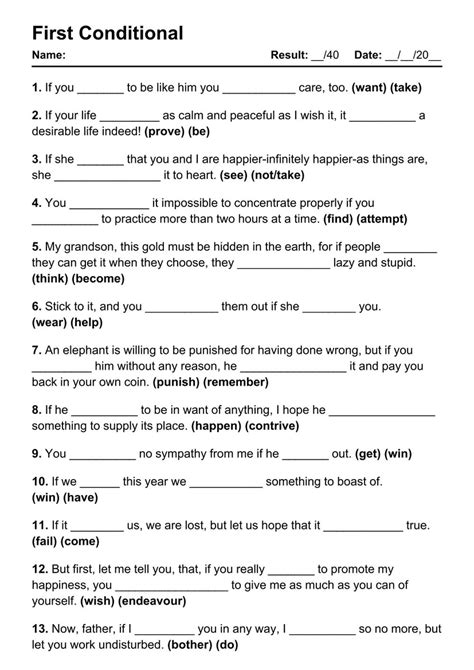 First Conditional

Name: Result: __/40 Date: __/__/20__

1. If you _______ to be like him you ___________ care, too. (want) (take)

2. If your life _________ as calm and peaceful as I wish it, it __________ a desirable life indeed! (prove) (be)

3. If she _______ that you and I are happier-infinitely happier-as things are, she ________________ it to heart. (see) (not/take)

4. You ____________ it impossible to concentrate properly if you __________ to practice more than two hours at a time. (find) (attempt)

5. My grandson, this gold must be hidden in the earth, for if people ________ they can get it when they choose, they ______________ lazy and stupid. (think) (become)

6. Stick to it, and you ___________ them out if she ________ you. (wear) (help)

7. An elephant is willing to be punished for having done wrong, but if you _________ him without any reason, he ________________ it and pay you back in your own coin. (punish) (remember)

8. If he __________ to be in want of anything, I hope he ________________ something to supply its place. (happen) (contrive)

9. You __________ no sympathy from me if he _______ out. (get) (win)

10. If we ______ this year we ___________ something to boast of. (win) (have)

11. If it ________ us, we are lost, but let us hope that it ____________ true. (fail) (come)

12. But first, let me tell you, that, if you really _______ to promote my happiness, you _________________ to give me as much as you can of yourself. (wish) (endeavour)

13. Now, father, if I _________ you in any way, I __________ so no more, but let you work undisturbed. (bother) (do)